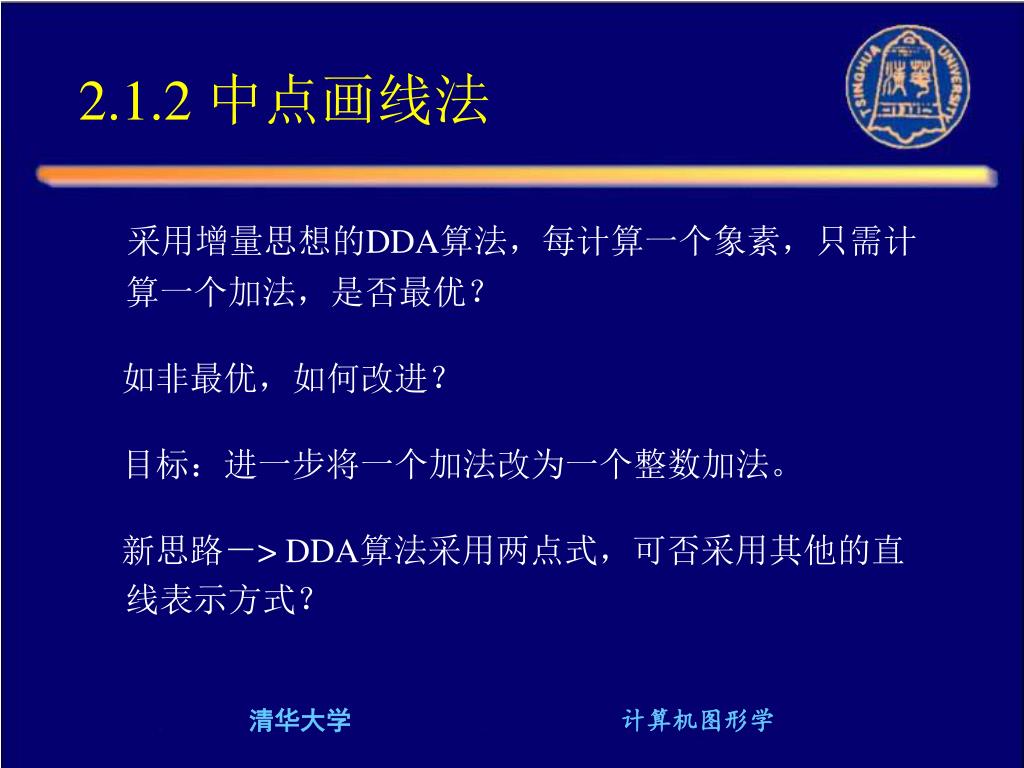 2.1.2 中点画线法

TSINGHUA UNIVERSITY

采用增量思想的DDA算法，每计算一个象素，只需计算一个加法，是否最优？

如非最优，如何改进？

目标：进一步将一个加法改为一个整数加法。

新思路－> DDA算法采用两点式，可否采用其他的直线表示方式？

清华大学

计算机图形学